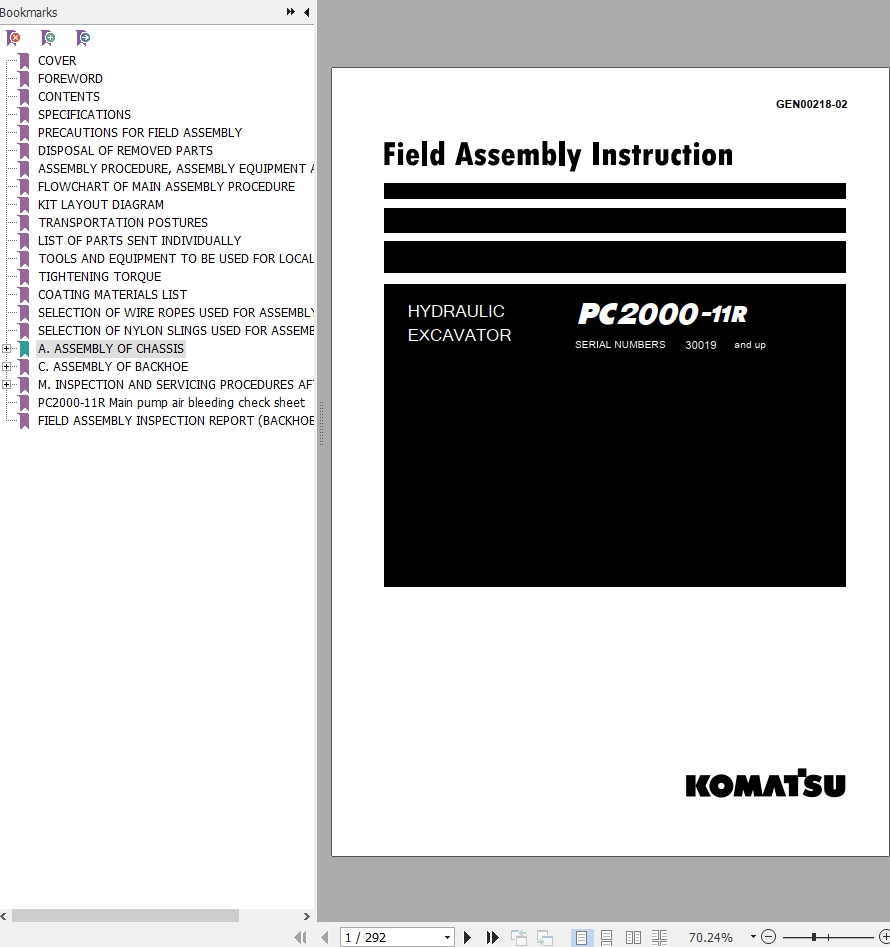 Bookmarks

COVER
FOREWORD
CONTENTS
SPECIFICATIONS
PRECAUTIONS FOR FIELD ASSEMBLY
DISPOSAL OF REMOVED PARTS
ASSEMBLY PROCEDURE, ASSEMBLY EQUIPMENT A
FLOWCHART OF MAIN ASSEMBLY PROCEDURE
KIT LAYOUT DIAGRAM
TRANSPORTATION POSTURES
LIST OF PARTS SENT INDIVIDUALLY
TOOLS AND EQUIPMENT TO BE USED FOR LOCAL
TIGHTENING TORQUE
COATING MATERIALS LIST
SELECTION OF WIRE ROPES USED FOR ASSEMBLY
SELECTION OF NYLON SLINGS USED FOR ASSEME
A. ASSEMBLY OF CHASSIS
C. ASSEMBLY OF BACKHOE
M. INSPECTION AND SERVICING PROCEDURES AF
PC2000-11R Main pump air bleeding check sheet
FIELD ASSEMBLY INSPECTION REPORT (BACKHOE

GEN00218-02

Field Assembly Instruction

HYDRAULIC EXCAVATOR

PC2000-11R

SERIAL NUMBERS 30019 and up

KOMATSU

1 / 292

70.24%